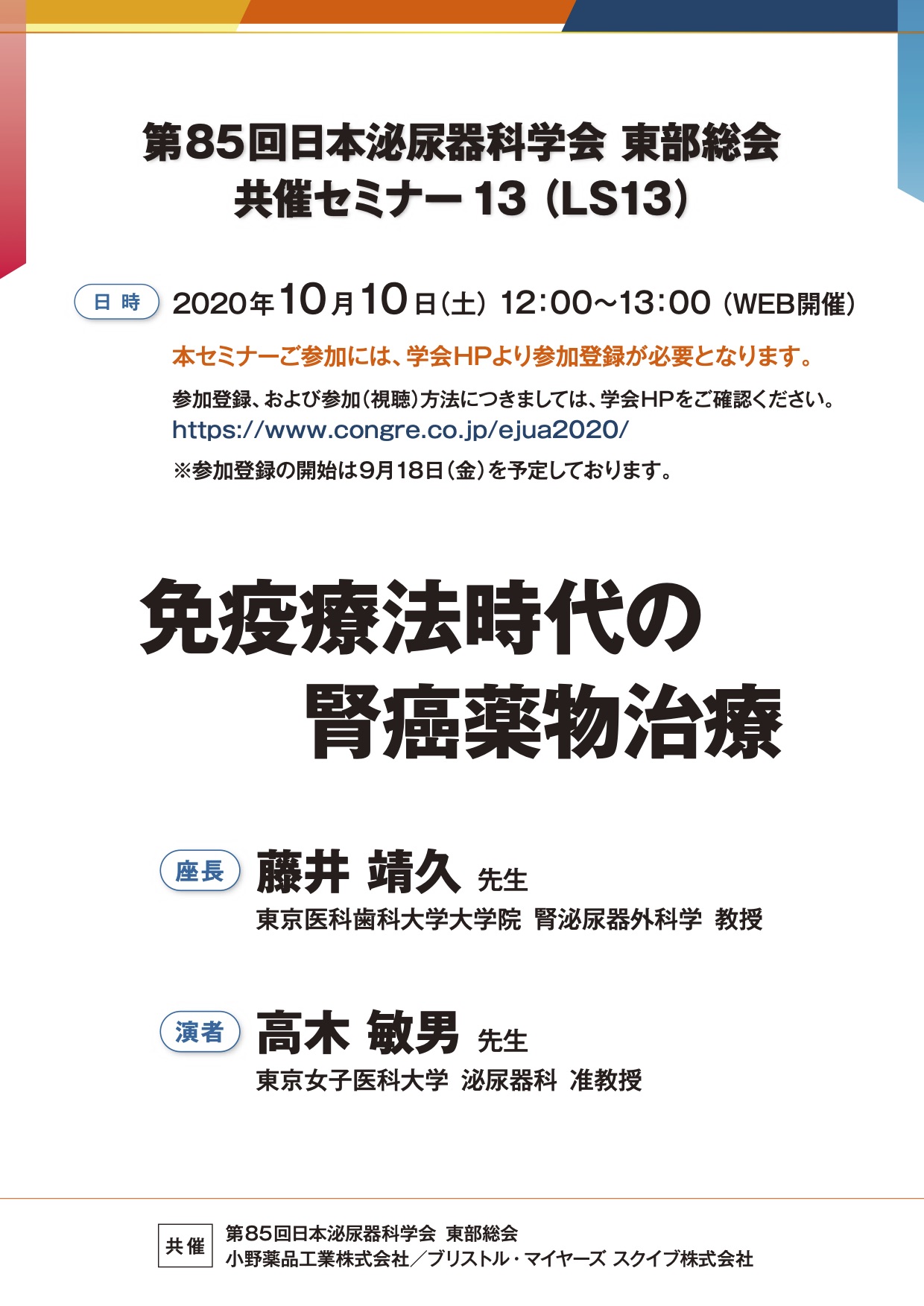 第85回日本泌尿器科学会 東部総会
共催セミナー 13（LS13）

日 時　2020年10月10日（土） 12:00~13:00（WEB開催）

本セミナーご参加には、学会HPより参加登録が必要となります。

参加登録、および参加（視聴）方法につきましては、学会HPをご確認ください。
https://www.congre.co.jp/ejua2020/
※参加登録の開始は9月18日（金）を予定しております。

免疫療法時代の
腎癌薬物治療

座長　藤井 靖久 先生
東京医科歯科大学大学院 腎泌尿器外科学 教授

演者　高木 敏男 先生
東京女子医科大学 泌尿器科 准教授

共催　第85回日本泌尿器科学会 東部総会
小野薬品工業株式会社／ブリストル・マイヤーズ スクイブ株式会社